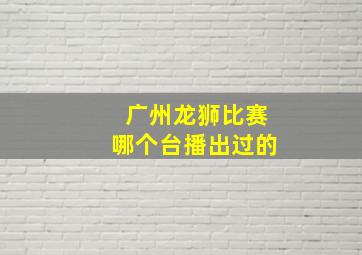 广州龙狮比赛
哪个台播出过的